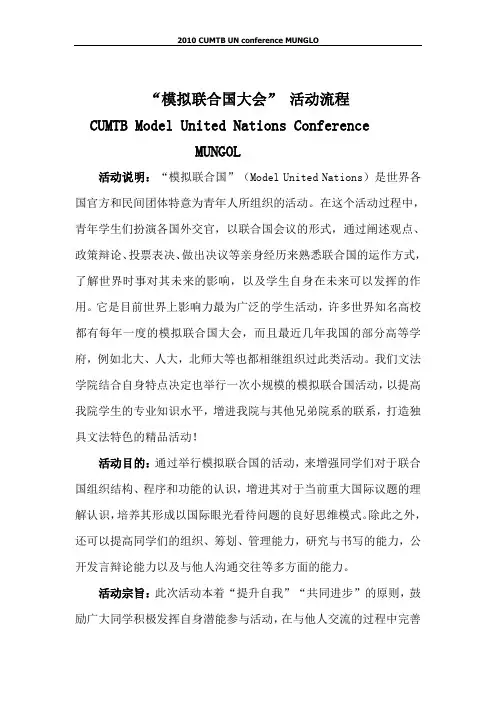 2010 CUMTB UN conference MUNGLO

“模拟联合国大会” 活动流程

CUMTB Model United Nations Conference MUNGOL

活动说明：“模拟联合国”（Model United Nations）是世界各国官方和民间团体特意为青年人所组织的活动。在这个活动过程中，青年学生们扮演各国外交官，以联合国会议的形式，通过阐述观点、政策辩论、投票表决、做出决议等亲身经历来熟悉联合国的运作方式，了解世界时事对其未来的影响，以及学生自身在未来可以发挥的作用。它是目前世界上影响力最为广泛的学生活动，许多世界知名高校都有每年一度的模拟联合国大会，而且最近几年我国的部分高等学府，例如北大、人大，北师大等也都相继组织过此类活动。我们文法学院结合自身特点决定也举行一次小规模的模拟联合国活动，以提高我院学生的专业知识水平，增进我院与其他兄弟院系的联系，打造独具文法特色的精品活动！

活动目的：通过举行模拟联合国的活动，来增强同学们对于联合国组织结构、程序和功能的认识，增进其对于当前重大国际议题的理解认识，培养其形成以国际眼光看待问题的良好思维模式。除此之外，还可以提高同学们的组织、筹划、管理能力，研究与书写的能力，公开发言辩论能力以及与他人沟通交往等多方面的能力。

活动宗旨：此次活动本着“提升自我”“共同进步”的原则，鼓励广大同学积极发挥自身潜能参与活动，在与他人交流的过程中完善